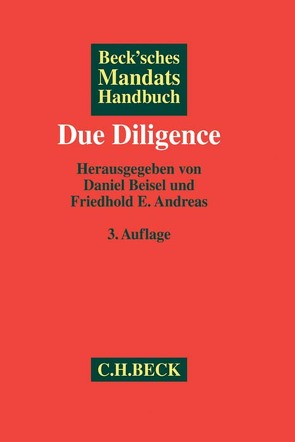 Beck'sches
Mandats
Handbuch

Due Diligence

Herausgegeben von
Daniel Beisel und
Friedhold E. Andreas

3. Auflage

C.H.BECK